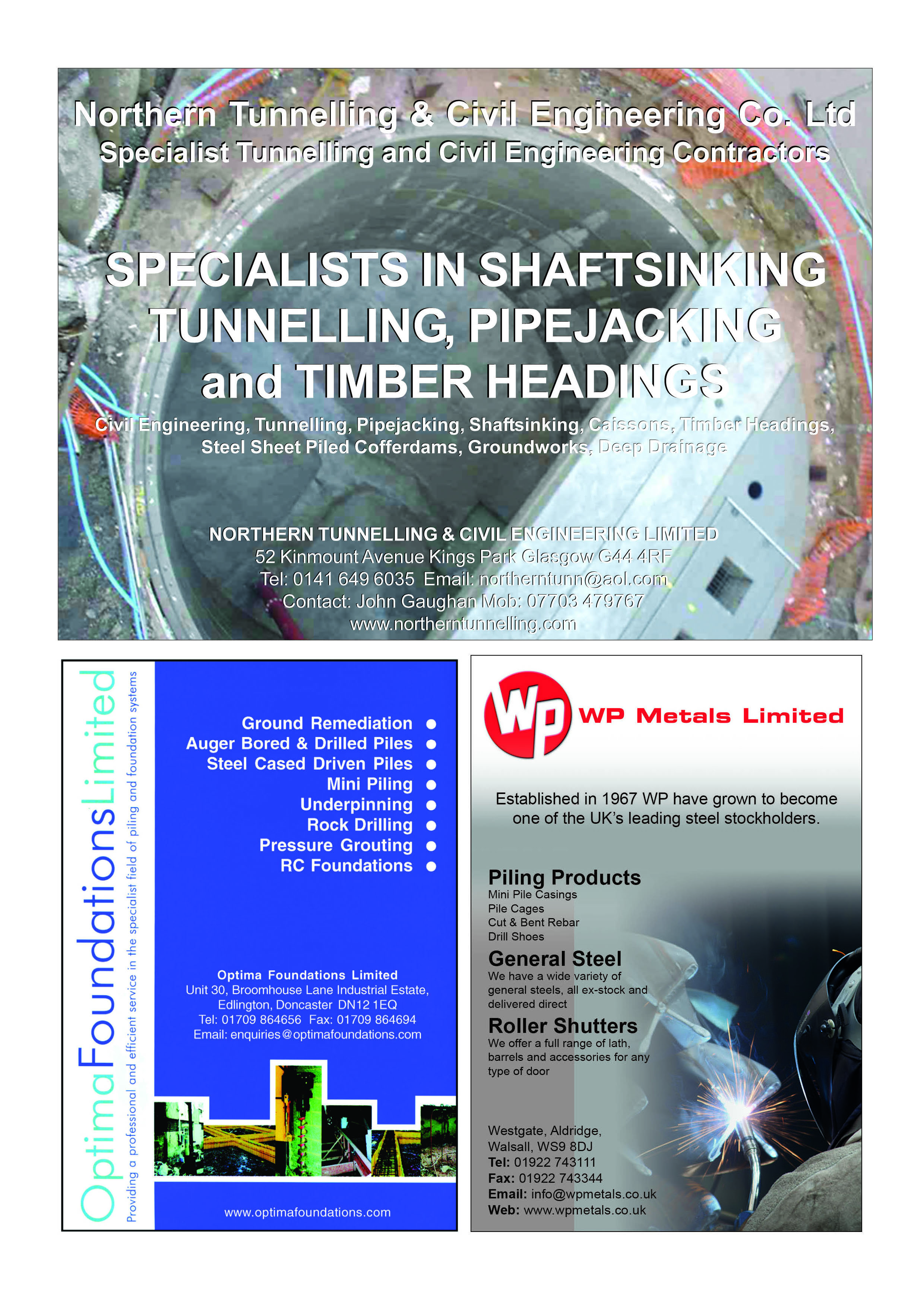 Northern Tunnelling & Civil Engineering Co. Ltd
Specialist Tunnelling and Civil Engineering Contractors

SPECIALISTS IN SHAFTSINKING TUNNELLING, PIPEJACKING and TIMBER HEADINGS

Civil Engineering, Tunnelling, Pipejacking, Shaftsinking, Caissons, Timber Headings, Steel Sheet Piled Cofferdams, Groundworks, Deep Drainage

NORTHERN TUNNELLING & CIVIL ENGINEERING LIMITED
52 Kinmount Avenue Kings Park Glasgow G44 4RF
Tel: 0141 649 6035 Email: northerntunn@aol.com
Contact: John Gaughan Mob: 07703 479767
www.northerntunnelling.com

OptimaFoundationsLimited
Providing a professional and efficient service in the specialist field of piling and foundation systems

Ground Remediation
Auger Bored & Drilled Piles
Steel Cased Driven Piles
Mini Piling
Underpinning
Rock Drilling
Pressure Grouting
RC Foundations

Optima Foundations Limited
Unit 30, Broomhouse Lane Industrial Estate, Edlington, Doncaster DN12 1EQ
Tel: 01709 864656 Fax: 01709 864694
Email: enquiries@optimafoundations.com

www.optimafoundations.com

WP
WP Metals Limited

Established in 1967 WP have grown to become one of the UK's leading steel stockholders.

Piling Products
Mini Pile Casings
Pile Cages
Cut & Bent Rebar
Drill Shoes

General Steel
We have a wide variety of general steels, all ex-stock and delivered direct

Roller Shutters
We offer a full range of lath, barrels and accessories for any type of door

Westgate, Aldridge,
Walsall, WS9 8DJ
Tel: 01922 743111
Fax: 01922 743344
Email: info@wpmetals.co.uk
Web: www.wpmetals.co.uk